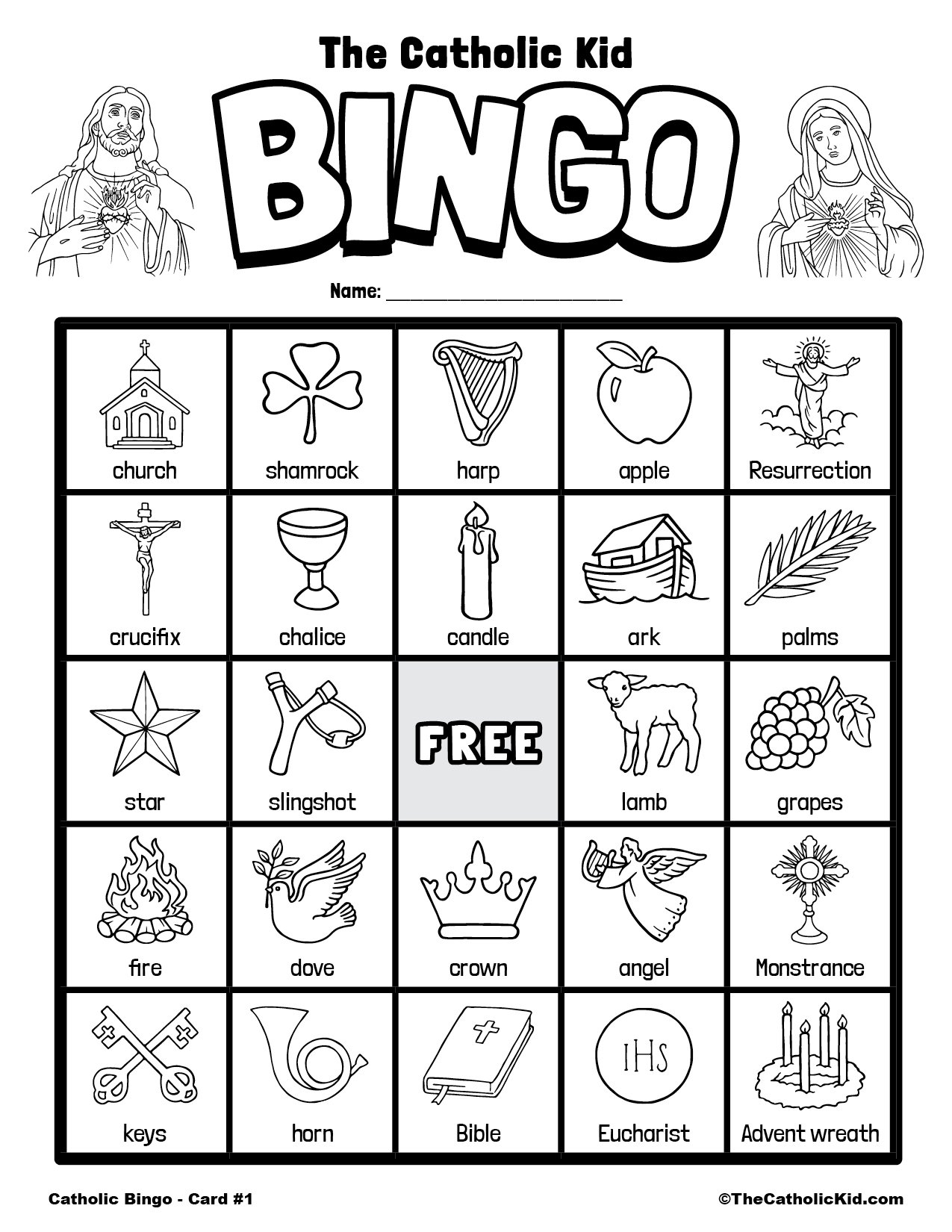 The Catholic Kid

BINGO

Name: ____

| church | shamrock | harp | apple | Resurrection |
|---|---|---|---|---|
| crucifix | chalice | candle | ark | palms |
| star | slingshot | FREE | lamb | grapes |
| fire | dove | crown | angel | Monstrance |
| keys | horn | Bible | IHS Eucharist | Advent wreath |

Catholic Bingo - Card #1

©TheCatholicKid.com